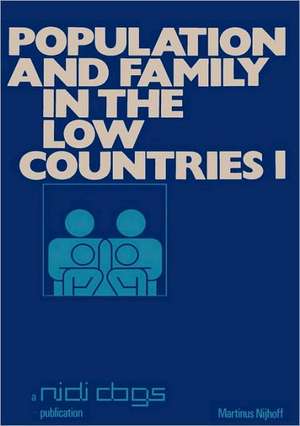 POPULATION AND FAMILY IN THE LOW COUNTRIES I

a nidi cbgs publication

Martinus Nijhoff